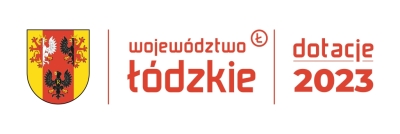 województwo Ł
łódzkie

dotacje
2023